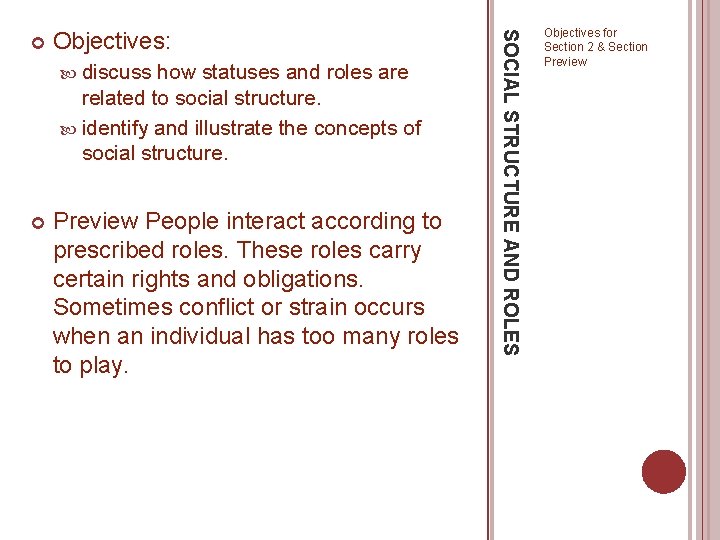 Objectives:

discuss how statuses and roles are related to social structure.

identify and illustrate the concepts of social structure.

Preview People interact according to prescribed roles. These roles carry certain rights and obligations. Sometimes conflict or strain occurs when an individual has too many roles to play.

SOCIAL STRUCTURE AND ROLES

Objectives for Section 2 & Section Preview